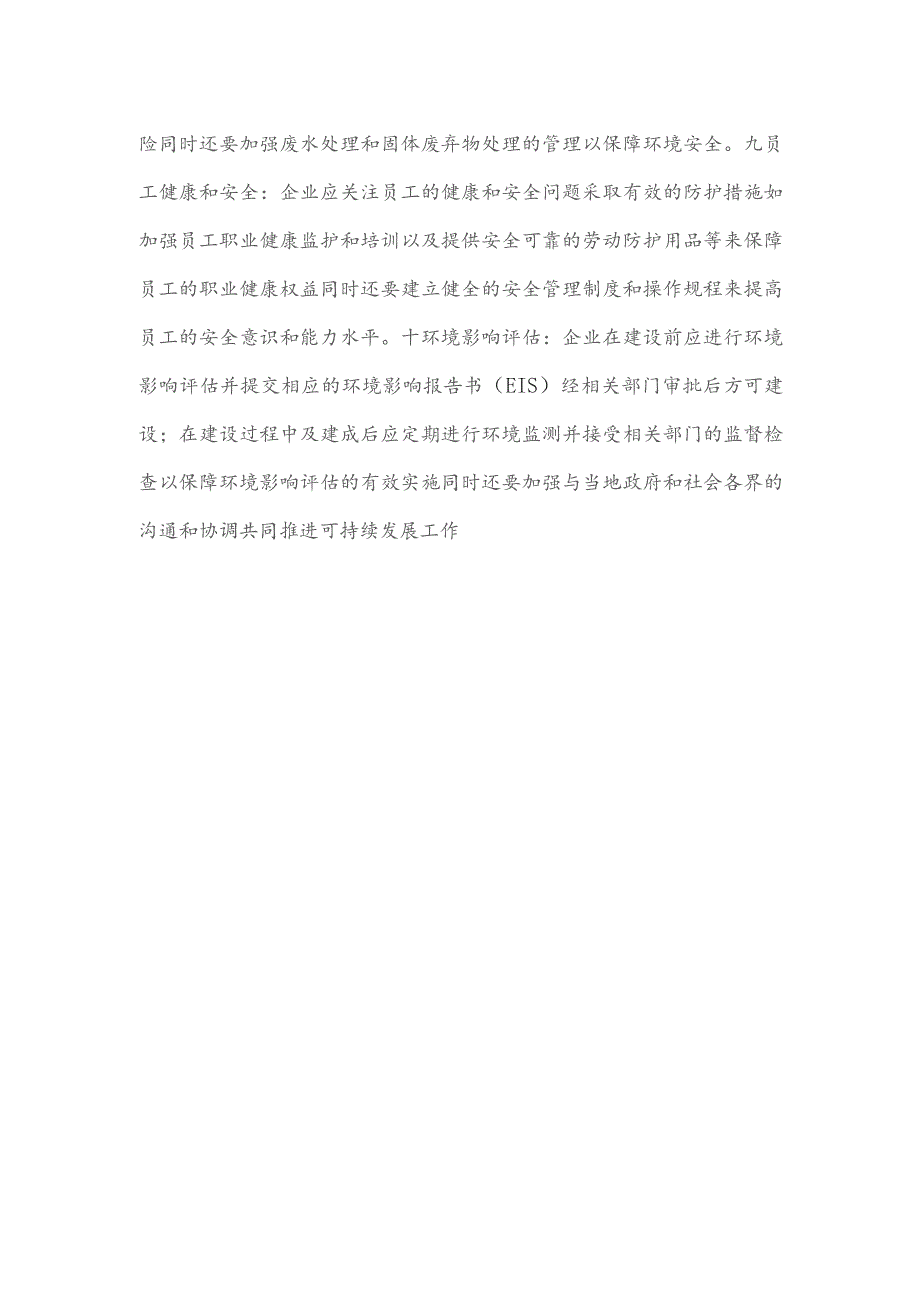 险同时还要加强废水处理和固体废弃物处理的管理以保障环境安全。九员工健康和安全：企业应关注员工的健康和安全问题采取有效的防护措施如加强员工职业健康监护和培训以及提供安全可靠的劳动防护用品等来保障员工的职业健康权益同时还要建立健全的安全管理制度和操作规程来提高员工的安全意识和能力水平。十环境影响评估：企业在建设前应进行环境影响评估并提交相应的环境影响报告书（EIS）经相关部门审批后方可建设；在建设过程中及建成后应定期进行环境监测并接受相关部门的监督检查以保障环境影响评估的有效实施同时还要加强与当地政府和社会各界的沟通和协调共同推进可持续发展工作